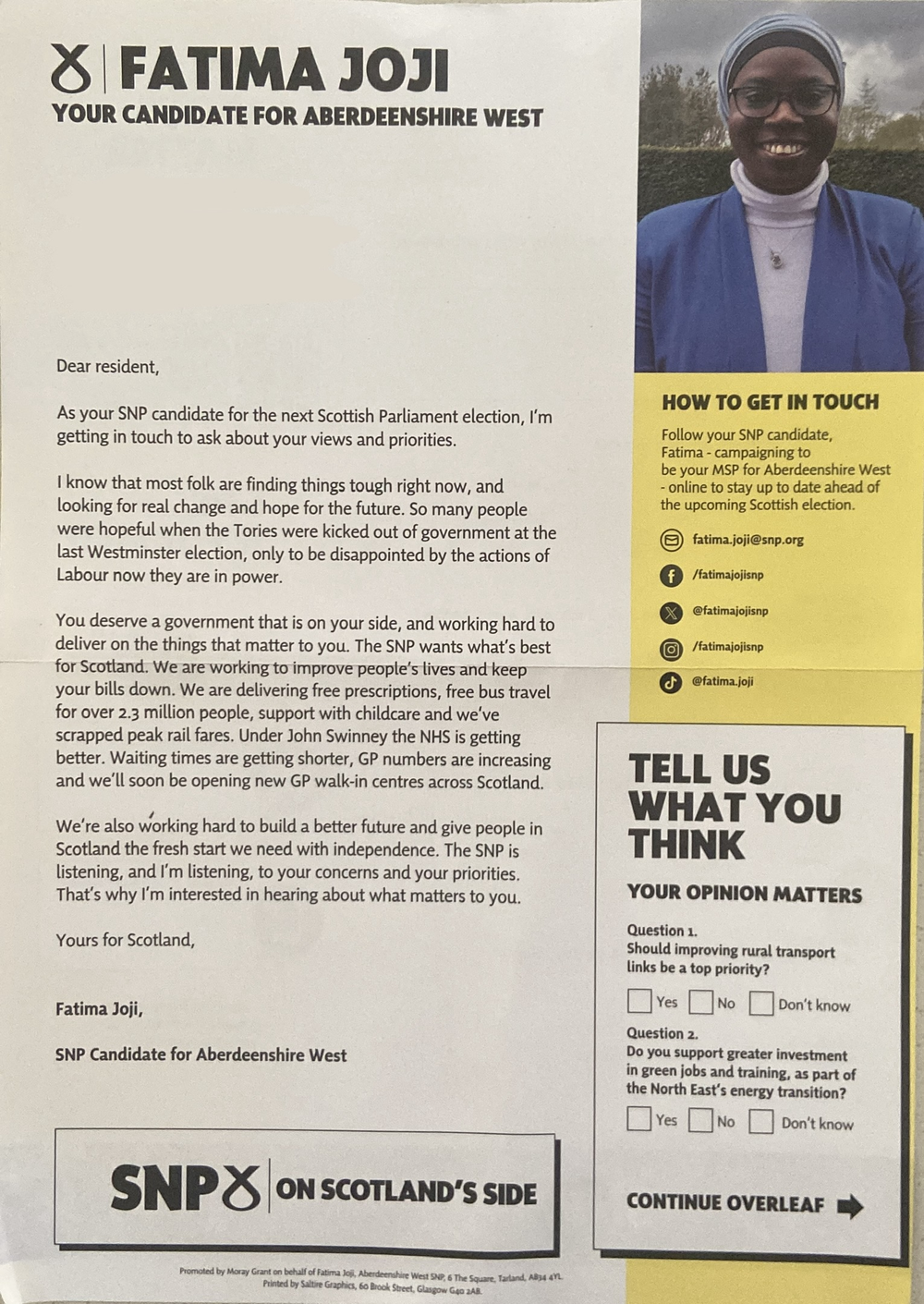 FATIMA JOJI
YOUR CANDIDATE FOR ABERDEENSHIRE WEST

Dear resident,

As your SNP candidate for the next Scottish Parliament election, I'm getting in touch to ask about your views and priorities.

I know that most folk are finding things tough right now, and looking for real change and hope for the future. So many people were hopeful when the Tories were kicked out of government at the last Westminster election, only to be disappointed by the actions of Labour now they are in power.

You deserve a government that is on your side, and working hard to deliver on the things that matter to you. The SNP wants what's best for Scotland. We are working to improve people's lives and keep your bills down. We are delivering free prescriptions, free bus travel for over 2.3 million people, support with childcare and we've scrapped peak rail fares. Under John Swinney the NHS is getting better. Waiting times are getting shorter, GP numbers are increasing and we'll soon be opening new GP walk-in centres across Scotland.

We're also working hard to build a better future and give people in Scotland the fresh start we need with independence. The SNP is listening, and I'm listening, to your concerns and your priorities. That's why I'm interested in hearing about what matters to you.

Yours for Scotland,

Fatima Joji,

SNP Candidate for Aberdeenshire West

SNP ON SCOTLAND'S SIDE

Promoted by Moray Grant on behalf of Fatima Joji, Aberdeenshire West SNP, 6 The Square, Tarland, AB34 4YL. Printed by Saltire Graphics, 60 Brook Street, Glasgow G40 2AB.

HOW TO GET IN TOUCH

Follow your SNP candidate, Fatima - campaigning to be your MSP for Aberdeenshire West - online to stay up to date ahead of the upcoming Scottish election.

fatima.joji@snp.org
/fatimajojisnp
@fatimajojisnp
/fatimajojisnp
@fatima.joji

TELL US WHAT YOU THINK

YOUR OPINION MATTERS

Question 1.
Should improving rural transport links be a top priority?

Yes No Don't know

Question 2.
Do you support greater investment in green jobs and training, as part of the North East's energy transition?

Yes No Don't know

CONTINUE OVERLEAF